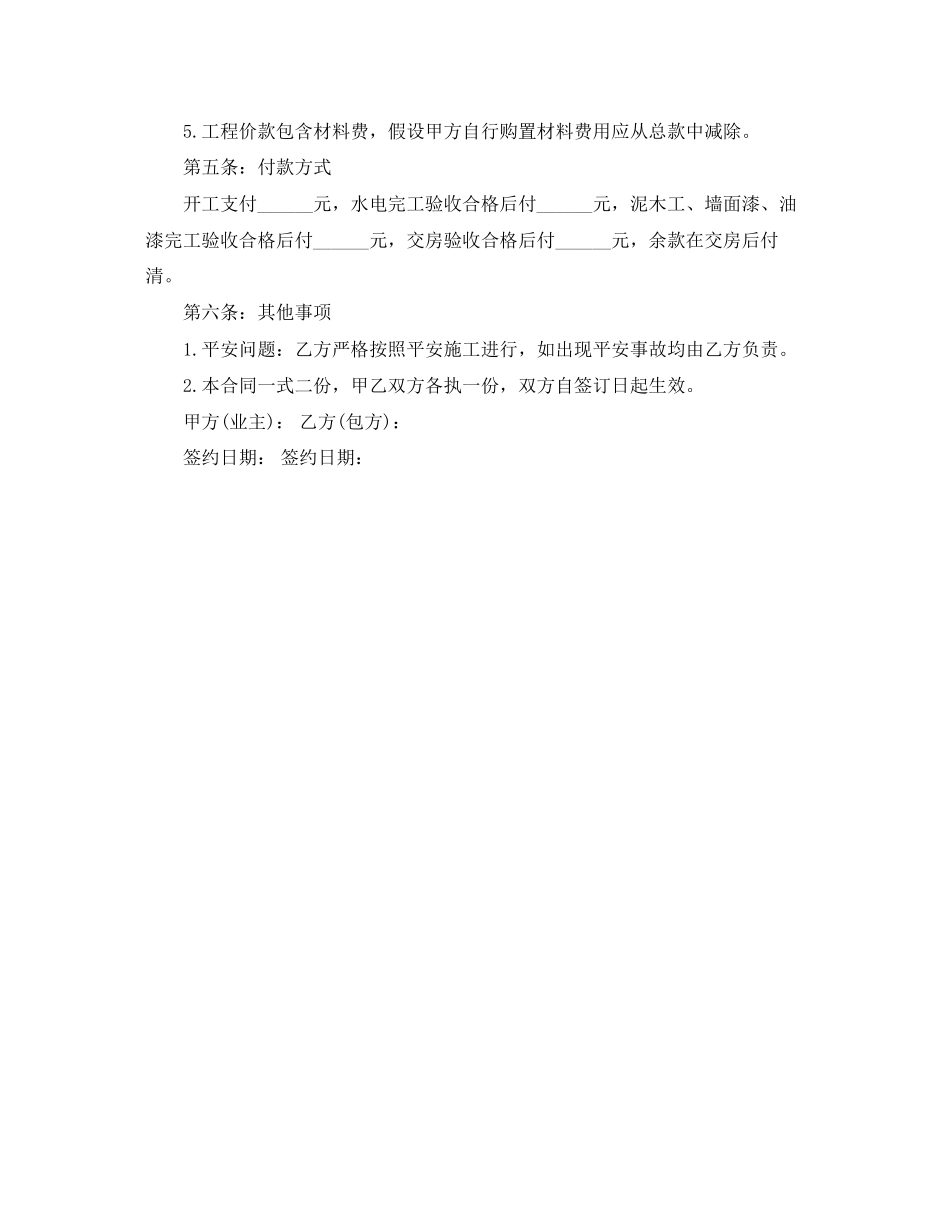 5.工程价款包含材料费，假设甲方自行购置材料费用应从总款中减除。

第五条：付款方式

开工支付______元，水电完工验收合格后付______元，泥木工、墙面漆、油漆完工验收合格后付______元，交房验收合格后付______元，余款在交房后付清。

第六条：其他事项

1.平安问题：乙方严格按照平安施工进行，如出现平安事故均由乙方负责。

2.本合同一式二份，甲乙双方各执一份，双方自签订日起生效。

甲方(业主)： 乙方(包方)：

签约日期： 签约日期：